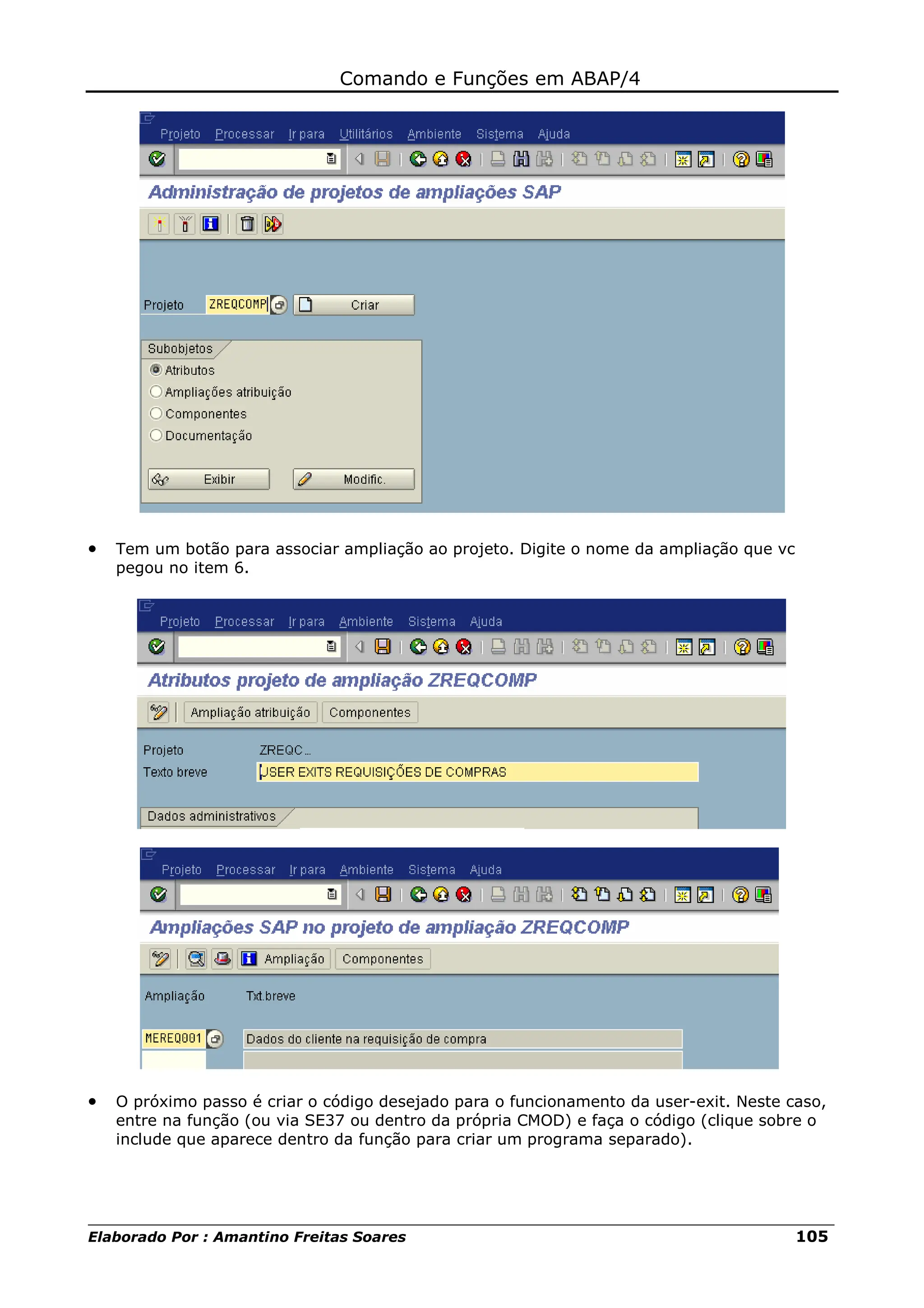 Comando e Funções em ABAP/4

Projeto Processar Ir para Utilitários Ambiente Sistema Ajuda

Administração de projetos de ampliações SAP

Projeto ZREQCOMP Criar

Subobjetos
Atributos
Ampliações atribuição
Componentes
Documentação

Exibir Modific.

• Tem um botão para associar ampliação ao projeto. Digite o nome da ampliação que vc pegou no item 6.

Projeto Processar Ir para Ambiente Sistema Ajuda

Atributos projeto de ampliação ZREQCOMP

Ampliação atribuição Componentes

Projeto ZREQC...
Texto breve USER EXITS REQUISIÇÕES DE COMPRAS

Dados administrativos

Projeto Processar Ir para Ambiente Sistema Ajuda

Ampliações SAP no projeto de ampliação ZREQCOMP

Ampliação Componentes

Ampliação Txt.breve

MEREQ001 Dados do cliente na requisição de compra

• O próximo passo é criar o código desejado para o funcionamento da user-exit. Neste caso, entre na função (ou via SE37 ou dentro da própria CMOD) e faça o código (clique sobre o include que aparece dentro da função para criar um programa separado).

Elaborado Por : Amantino Freitas Soares 105